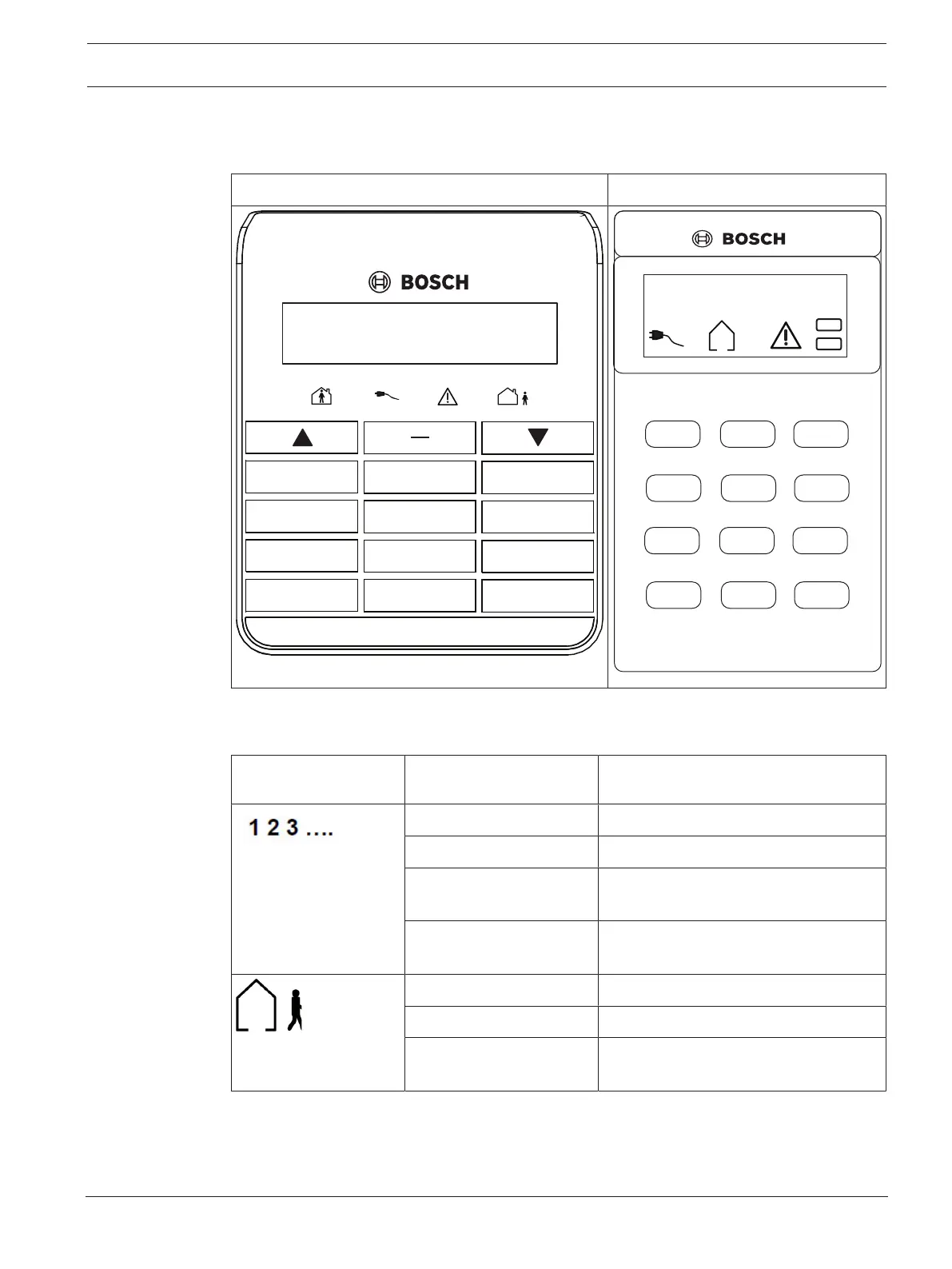 BOSCH

BOSCH

1 2 3 ....